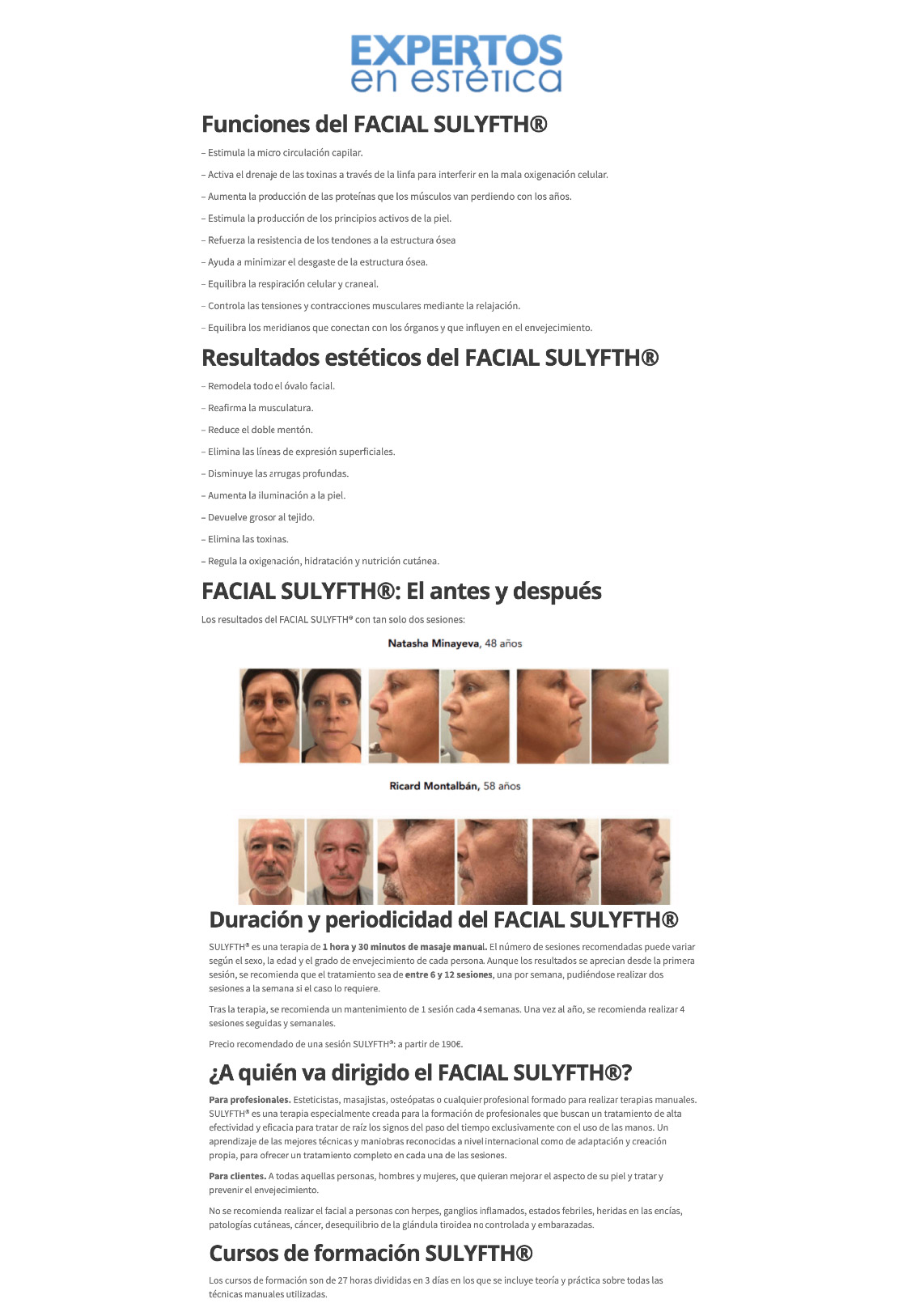 EXPERTOS
en estética

Funciones del FACIAL SULYFTH®

– Estimula la micro circulación capilar.

– Activa el drenaje de las toxinas a través de la linfa para interferir en la mala oxigenación celular.

– Aumenta la producción de las proteínas que los músculos van perdiendo con los años.

– Estimula la producción de los principios activos de la piel.

– Refuerza la resistencia de los tendones a la estructura ósea

– Ayuda a minimizar el desgaste de la estructura ósea.

– Equilibra la respiración celular y craneal.

– Controla las tensiones y contracciones musculares mediante la relajación.

– Equilibra los meridianos que conectan con los órganos y que influyen en el envejecimiento.

Resultados estéticos del FACIAL SULYFTH®

– Remodela todo el óvalo facial.

– Reafirma la musculatura.

– Reduce el doble mentón.

– Elimina las líneas de expresión superficiales.

– Disminuye las arrugas profundas.

– Aumenta la iluminación a la piel.

– Devuelve grosor al tejido.

– Elimina las toxinas.

– Regula la oxigenación, hidratación y nutrición cutánea.

FACIAL SULYFTH®: El antes y después

Los resultados del FACIAL SULYFTH® con tan solo dos sesiones:

Natasha Minayeva, 48 años

Ricard Montalbán, 58 años

Duración y periodicidad del FACIAL SULYFTH®

SULYFTH® es una terapia de 1 hora y 30 minutos de masaje manual. El número de sesiones recomendadas puede variar según el sexo, la edad y el grado de envejecimiento de cada persona. Aunque los resultados se aprecian desde la primera sesión, se recomienda que el tratamiento sea de entre 6 y 12 sesiones, una por semana, pudiéndose realizar dos sesiones a la semana si el caso lo requiere.

Tras la terapia, se recomienda un mantenimiento de 1 sesión cada 4 semanas. Una vez al año, se recomienda realizar 4 sesiones seguidas y semanales.

Precio recomendado de una sesión SULYFTH®: a partir de 190€.

¿A quién va dirigido el FACIAL SULYFTH®?

Para profesionales. Esteticistas, masajistas, osteópatas o cualquier profesional formado para realizar terapias manuales. SULYFTH® es una terapia especialmente creada para la formación de profesionales que buscan un tratamiento de alta efectividad y eficacia para tratar de raíz los signos del paso del tiempo exclusivamente con el uso de las manos. Un aprendizaje de las mejores técnicas y maniobras reconocidas a nivel internacional como de adaptación y creación propia, para ofrecer un tratamiento completo en cada una de las sesiones.

Para clientes. A todas aquellas personas, hombres y mujeres, que quieran mejorar el aspecto de su piel y tratar y prevenir el envejecimiento.

No se recomienda realizar el facial a personas con herpes, ganglios inflamados, estados febriles, heridas en las encías, patologías cutáneas, cáncer, desequilibrio de la glándula tiroidea no controlada y embarazadas.

Cursos de formación SULYFTH®

Los cursos de formación son de 27 horas divididas en 3 días en los que se incluye teoría y práctica sobre todas las técnicas manuales utilizadas.